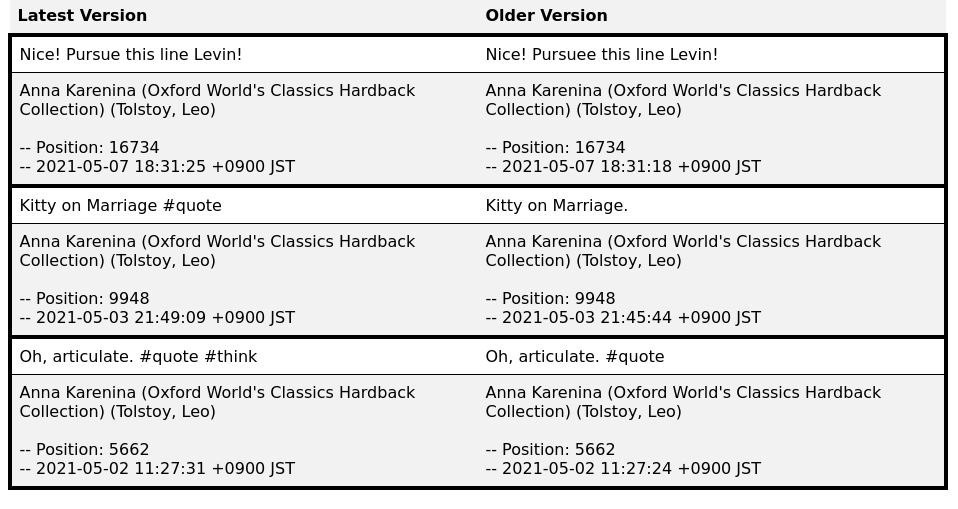 | Latest Version | Older Version |
|---|---|
| Nice! Pursue this line Levin! | Nice! Pursuee this line Levin! |
| Anna Karenina (Oxford World's Classics Hardback Collection) (Tolstoy, Leo) -- Position: 16734 -- 2021-05-07 18:31:25 +0900 JST | Anna Karenina (Oxford World's Classics Hardback Collection) (Tolstoy, Leo) -- Position: 16734 -- 2021-05-07 18:31:18 +0900 JST |
| Kitty on Marriage #quote | Kitty on Marriage. |
| Anna Karenina (Oxford World's Classics Hardback Collection) (Tolstoy, Leo) -- Position: 9948 -- 2021-05-03 21:49:09 +0900 JST | Anna Karenina (Oxford World's Classics Hardback Collection) (Tolstoy, Leo) -- Position: 9948 -- 2021-05-03 21:45:44 +0900 JST |
| Oh, articulate. #quote #think | Oh, articulate. #quote |
| Anna Karenina (Oxford World's Classics Hardback Collection) (Tolstoy, Leo) -- Position: 5662 -- 2021-05-02 11:27:31 +0900 JST | Anna Karenina (Oxford World's Classics Hardback Collection) (Tolstoy, Leo) -- Position: 5662 -- 2021-05-02 11:27:24 +0900 JST |